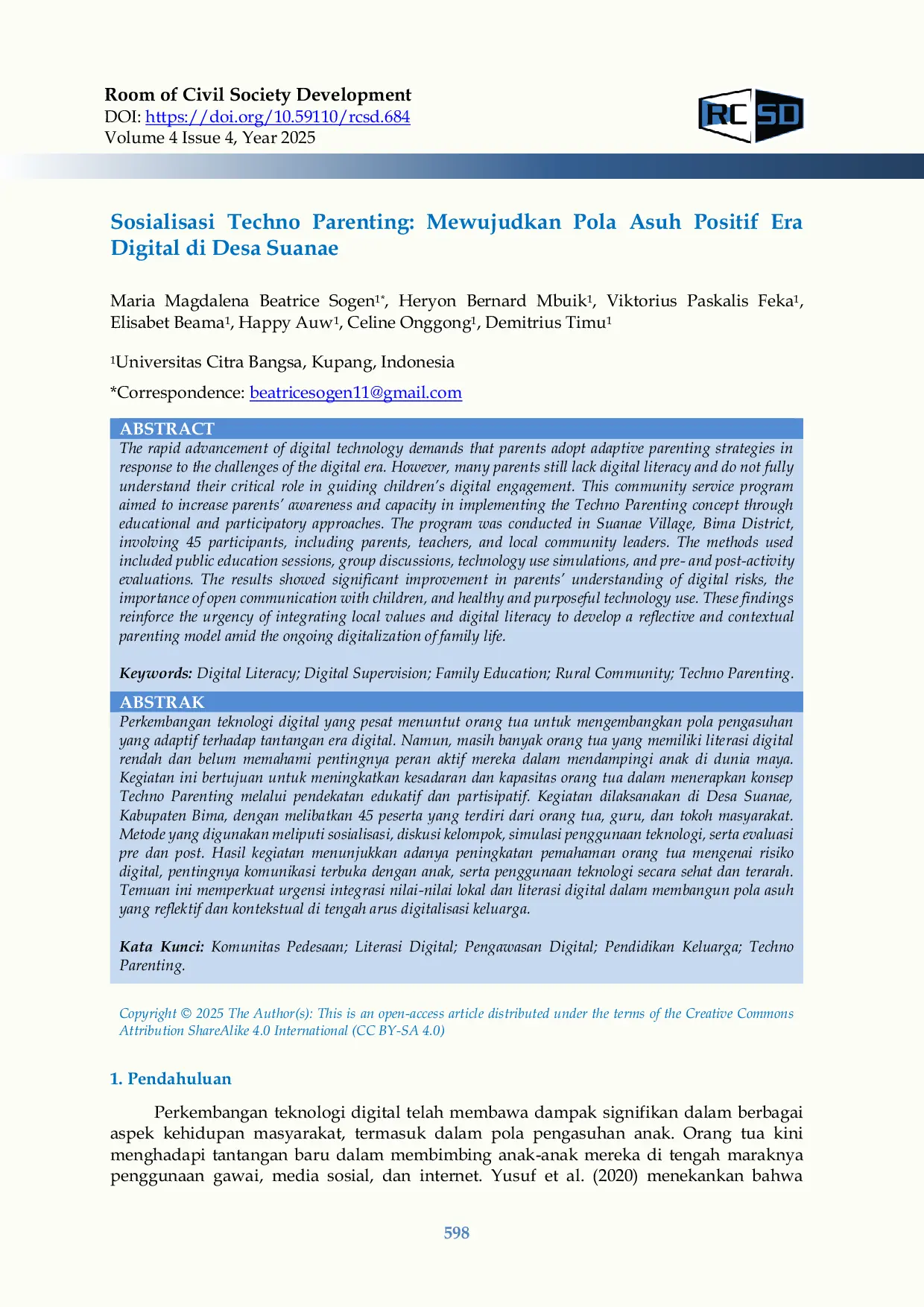 Room of Civil Society Development
DOI: https://doi.org/10.59110/rcsd.684
Volume 4 Issue 4, Year 2025

RC SD

Sosialisasi Techno Parenting: Mewujudkan Pola Asuh Positif Era Digital di Desa Suanae

Maria Magdalena Beatrice Sogen$^{1*}$, Heryon Bernard Mbuik$^{1}$, Viktorius Paskalis Feka$^{1}$, Elisabet Beama$^{1}$, Happy Auw$^{1}$, Celine Onggong$^{1}$, Demitrius Timu$^{1}$

$^{1}$Universitas Citra Bangsa, Kupang, Indonesia

*Correspondence: beatricesogen11@gmail.com

ABSTRACT
The rapid advancement of digital technology demands that parents adopt adaptive parenting strategies in response to the challenges of the digital era. However, many parents still lack digital literacy and do not fully understand their critical role in guiding children's digital engagement. This community service program aimed to increase parents' awareness and capacity in implementing the Techno Parenting concept through educational and participatory approaches. The program was conducted in Suanae Village, Bima District, involving 45 participants, including parents, teachers, and local community leaders. The methods used included public education sessions, group discussions, technology use simulations, and pre- and post-activity evaluations. The results showed significant improvement in parents' understanding of digital risks, the importance of open communication with children, and healthy and purposeful technology use. These findings reinforce the urgency of integrating local values and digital literacy to develop a reflective and contextual parenting model amid the ongoing digitalization of family life.

Keywords: Digital Literacy; Digital Supervision; Family Education; Rural Community; Techno Parenting.

ABSTRAK
Perkembangan teknologi digital yang pesat menuntut orang tua untuk mengembangkan pola pengasuhan yang adaptif terhadap tantangan era digital. Namun, masih banyak orang tua yang memiliki literasi digital rendah dan belum memahami pentingnya peran aktif mereka dalam mendampingi anak di dunia maya. Kegiatan ini bertujuan untuk meningkatkan kesadaran dan kapasitas orang tua dalam menerapkan konsep Techno Parenting melalui pendekatan edukatif dan partisipatif. Kegiatan dilaksanakan di Desa Suanae, Kabupaten Bima, dengan melibatkan 45 peserta yang terdiri dari orang tua, guru, dan tokoh masyarakat. Metode yang digunakan meliputi sosialisasi, diskusi kelompok, simulasi penggunaan teknologi, serta evaluasi pre dan post. Hasil kegiatan menunjukkan adanya peningkatan pemahaman orang tua mengenai risiko digital, pentingnya komunikasi terbuka dengan anak, serta penggunaan teknologi secara sehat dan terarah. Temuan ini memperkuat urgensi integrasi nilai-nilai lokal dan literasi digital dalam membangun pola asuh yang reflektif dan kontekstual di tengah arus digitalisasi keluarga.

Kata Kunci: Komunitas Pedesaan; Literasi Digital; Pengawasan Digital; Pendidikan Keluarga; Techno Parenting.

Copyright © 2025 The Author(s): This is an open-access article distributed under the terms of the Creative Commons Attribution ShareAlike 4.0 International (CC BY-SA 4.0)

1. Pendahuluan

Perkembangan teknologi digital telah membawa dampak signifikan dalam berbagai aspek kehidupan masyarakat, termasuk dalam pola pengasuhan anak. Orang tua kini menghadapi tantangan baru dalam membimbing anak-anak mereka di tengah maraknya penggunaan gawai, media sosial, dan internet. Yusuf et al. (2020) menekankan bahwa

598